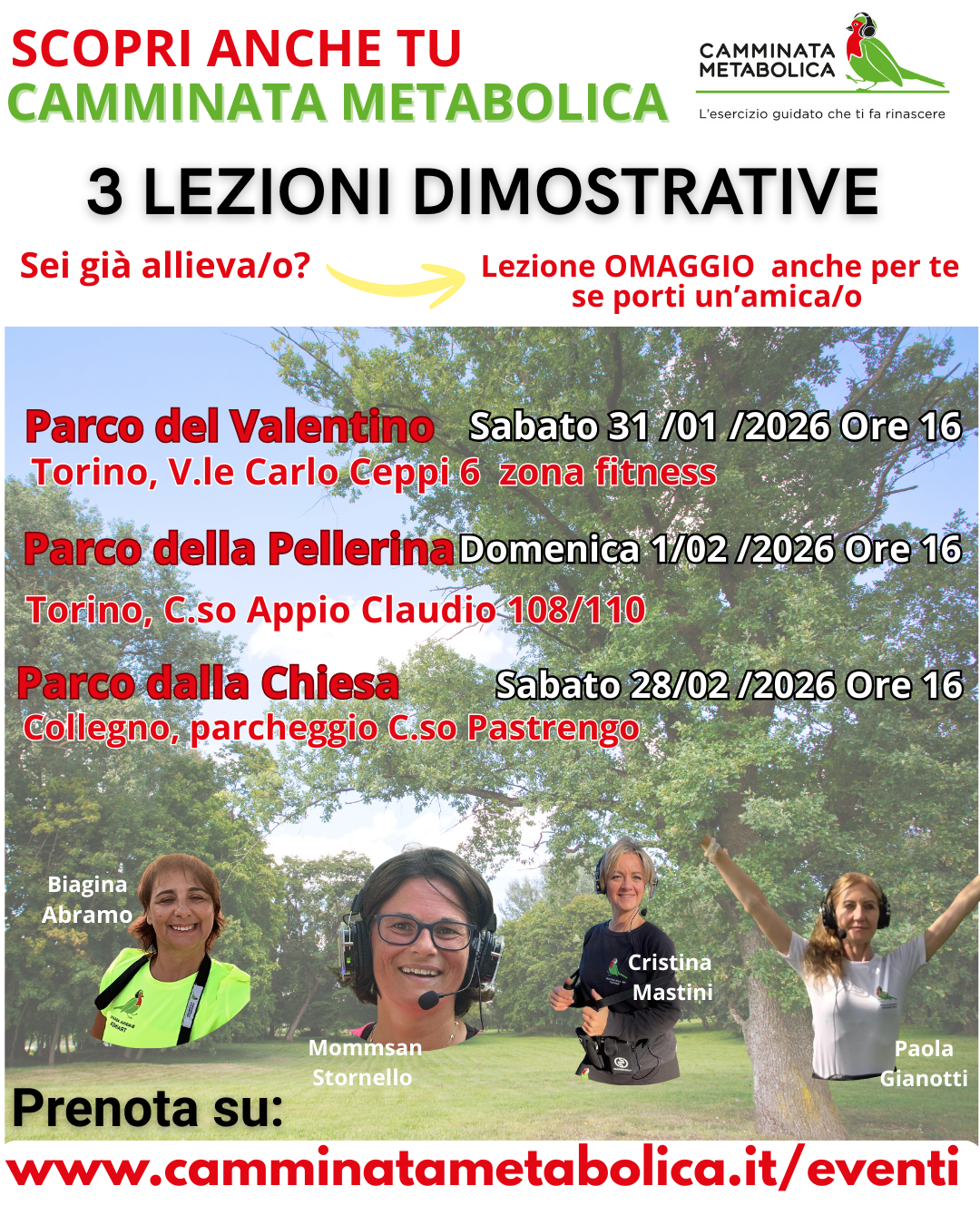 SCOPRI ANCHE TU
CAMMINATA METABOLICA

CAMMINATA METABOLICA
L'esercizio guidato che ti fa rinascere

3 LEZIONI DIMOSTRATIVE

Sei già allieva/o?

Lezione OMAGGIO anche per te se porti un'amica/o

Parco del Valentino Sabato 31 /01 /2026 Ore 16
Torino, V.le Carlo Ceppi 6 zona fitness

Parco della Pellerina Domenica 1/02 /2026 Ore 16
Torino, C.so Appio Claudio 108/110

Parco dalla Chiesa Sabato 28/02 /2026 Ore 16
Collegno, parcheggio C.so Pastrengo

Biagina Abramo

Mommsan Stornello

Cristina Mastini

Paola Gianotti

Prenota su:
www.camminatametabolica.it/eventi